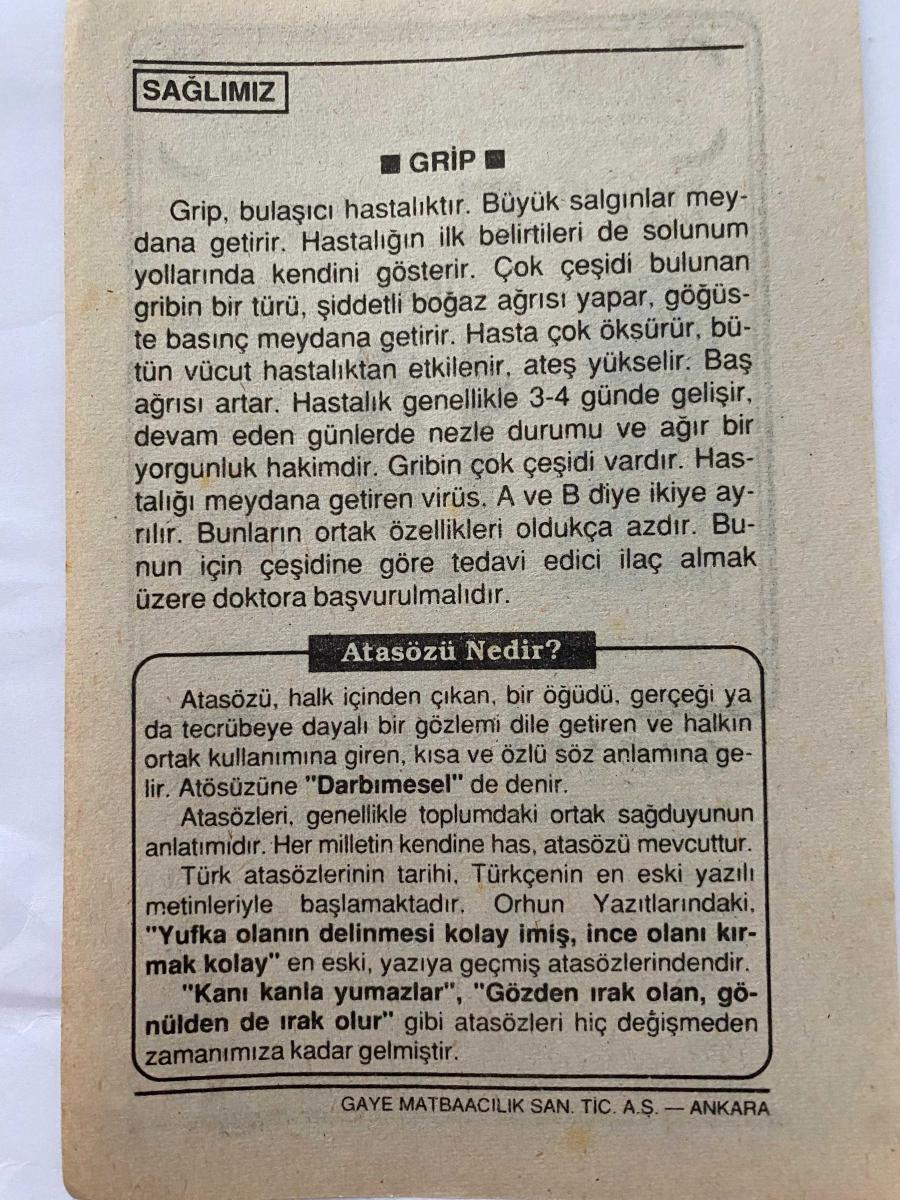 SAĞLIMIZ

■ GRİP ■

Grip, bulaşıcı hastalıktır. Büyük salgınlar meydana getirir. Hastalığın ilk belirtileri de solunum yollarında kendini gösterir. Çok çeşidi bulunan gribin bir türü, şiddetli boğaz ağrısı yapar, göğüste basınç meydana getirir. Hasta çok öksürür, bütün vücut hastalıktan etkilenir, ateş yükselir. Baş ağrısı artar. Hastalık genellikle 3-4 günde gelişir, devam eden günlerde nezle durumu ve ağır bir yorgunluk hakimdir. Gribin çok çeşidi vardır. Hastalığı meydana getiren virüs. A ve B diye ikiye ayrılır. Bunların ortak özellikleri oldukça azdır. Bunun için çeşidine göre tedavi edici ilaç almak üzere doktora başvurulmalıdır.

Atasözü Nedir?

Atasözü, halk içinden çıkan, bir öğüdü, gerçeği ya da tecrübeye dayalı bir gözlemi dile getiren ve halkın ortak kullanımına giren, kısa ve özlü söz anlamına gelir. Atösüzüne "Darbımesel" de denir.

Atasözleri, genellikle toplumdaki ortak sağduyunun anlatımıdır. Her milletin kendine has, atasözü mevcuttur.

Türk atasözlerinin tarihi, Türkçenin en eski yazılı metinleriyle başlamaktadır. Orhun Yazıtlarındaki, "Yufka olanın delinmesi kolay imiş, ince olanı kırmak kolay" en eski, yazıya geçmiş atasözlerindendir.

"Kanı kanla yumazlar", "Gözden ırak olan, gönülden de ırak olur" gibi atasözleri hiç değişmeden zamanımıza kadar gelmiştir.

GAYE MATBAACILIK SAN. TİC. A.Ş. — ANKARA